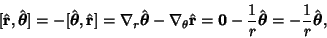 $[\hat{\mathbf{r}}, \hat{\boldsymbol{\theta}}] = -[\hat{\boldsymbol{\theta}}, \hat{\mathbf{r}}] = \nabla_r \hat{\boldsymbol{\theta}} - \nabla_\theta \hat{\mathbf{r}} = \mathbf{0} - \frac{1}{r}\hat{\boldsymbol{\theta}} = -\frac{1}{r}\hat{\boldsymbol{\theta}},$